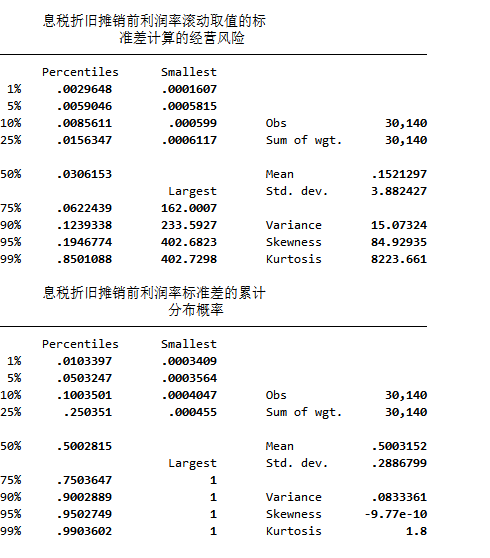 息税折旧摊销前利润率滚动取值的标准差计算的经营风险

|  | Percentiles | Smallest |  |  |
|---|---|---|---|---|
| 1% | .0029648 | .0001607 |  |  |
| 5% | .0059046 | .0005815 |  |  |
| 10% | .0085611 | .000599 | Obs | 30,140 |
| 25% | .0156347 | .0006117 | Sum of wgt. | 30,140 |
| 50% | .0306153 |  | Mean | .1521297 |
|  |  | Largest | Std. dev. | 3.882427 |
| 75% | .0622439 | 162.0007 |  |  |
| 90% | .1239338 | 233.5927 | Variance | 15.07324 |
| 95% | .1946774 | 402.6823 | Skewness | 84.92935 |
| 99% | .8501088 | 402.7298 | Kurtosis | 8223.661 |

息税折旧摊销前利润率标准差的累计分布概率

|  | Percentiles | Smallest |  |  |
|---|---|---|---|---|
| 1% | .0103397 | .0003409 |  |  |
| 5% | .0503247 | .0003564 |  |  |
| 10% | .1003501 | .0004047 | Obs | 30,140 |
| 25% | .250351 | .000455 | Sum of wgt. | 30,140 |
| 50% | .5002815 |  | Mean | .5003152 |
|  |  | Largest | Std. dev. | .2886799 |
| 75% | .7503647 | 1 |  |  |
| 90% | .9002889 | 1 | Variance | .0833361 |
| 95% | .9502749 | 1 | Skewness | -9.77e-10 |
| 99% | .9903602 | 1 | Kurtosis | 1.8 |